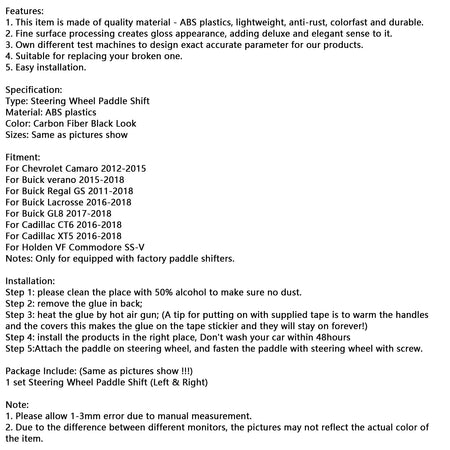 Features:
1. This item is made of quality material - ABS plastics, lightweight, anti-rust, colorfast and durable.
2. Fine surface processing creates gloss appearance, adding deluxe and elegant sense to it.
3. Own different test machines to design exact accurate parameter for our products.
4. Suitable for replacing your broken one.
5. Easy installation.

Specification:
Type: Steering Wheel Paddle Shift
Material: ABS plastics
Color: Carbon Fiber Black Look
Sizes: Same as pictures show

Fitment:
For Chevrolet Camaro 2012-2015
For Buick verano 2015-2018
For Buick Regal GS 2011-2018
For Buick Lacrosse 2016-2018
For Buick GL8 2017-2018
For Cadillac CT6 2016-2018
For Cadillac XT5 2016-2018
For Holden VF Commodore SS-V
Notes: Only for equipped with factory paddle shifters.

Installation:
Step 1: please clean the place with 50% alcohol to make sure no dust.
Step 2: remove the glue in back;
Step 3: heat the glue by hot air gun; (A tip for putting on with supplied tape is to warm the handles and the covers this makes the glue on the tape stickier and they will stay on forever!)
Step 4: install the products in the right place, Don't wash your car within 48hours
Step 5:Attach the paddle on steering wheel, and fasten the paddle with steering wheel with screw.

Package Include: (Same as pictures show !!!)
1 set Steering Wheel Paddle Shift (Left & Right)

Note:
1. Please allow 1-3mm error due to manual measurement.
2. Due to the difference between different monitors, the pictures may not reflect the actual color of the item.